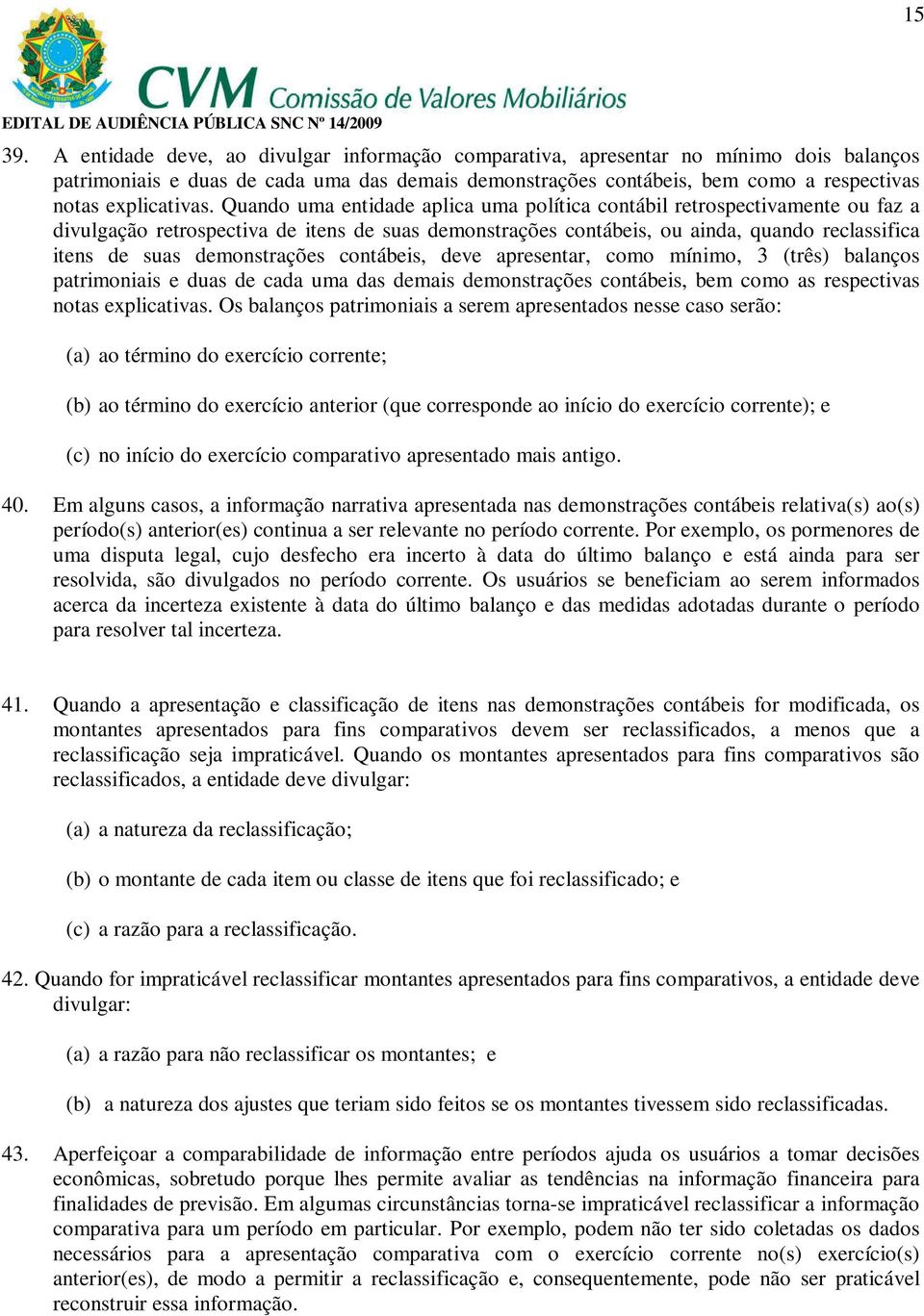 15

CVM Comissão de Valores Mobiliários

EDITAL DE AUDIÊNCIA PÚBLICA SNC Nº 14/2009

39. A entidade deve, ao divulgar informação comparativa, apresentar no mínimo dois balanços patrimoniais e duas de cada uma das demais demonstrações contábeis, bem como a respectivas notas explicativas. Quando uma entidade aplica uma política contábil retrospectivamente ou faz a divulgação retrospectiva de itens de suas demonstrações contábeis, ou ainda, quando reclassifica itens de suas demonstrações contábeis, deve apresentar, como mínimo, 3 (três) balanços patrimoniais e duas de cada uma das demais demonstrações contábeis, bem como as respectivas notas explicativas. Os balanços patrimoniais a serem apresentados nesse caso serão:

(a) ao término do exercício corrente;

(b) ao término do exercício anterior (que corresponde ao início do exercício corrente); e

(c) no início do exercício comparativo apresentado mais antigo.

40. Em alguns casos, a informação narrativa apresentada nas demonstrações contábeis relativa(s) ao(s) período(s) anterior(es) continua a ser relevante no período corrente. Por exemplo, os pormenores de uma disputa legal, cujo desfecho era incerto à data do último balanço e está ainda para ser resolvida, são divulgados no período corrente. Os usuários se beneficiam ao serem informados acerca da incerteza existente à data do último balanço e das medidas adotadas durante o período para resolver tal incerteza.

41. Quando a apresentação e classificação de itens nas demonstrações contábeis for modificada, os montantes apresentados para fins comparativos devem ser reclassificados, a menos que a reclassificação seja impraticável. Quando os montantes apresentados para fins comparativos são reclassificados, a entidade deve divulgar:

(a) a natureza da reclassificação;

(b) o montante de cada item ou classe de itens que foi reclassificado; e

(c) a razão para a reclassificação.

42. Quando for impraticável reclassificar montantes apresentados para fins comparativos, a entidade deve divulgar:

(a) a razão para não reclassificar os montantes; e

(b) a natureza dos ajustes que teriam sido feitos se os montantes tivessem sido reclassificadas.

43. Aperfeiçoar a comparabilidade de informação entre períodos ajuda os usuários a tomar decisões econômicas, sobretudo porque lhes permite avaliar as tendências na informação financeira para finalidades de previsão. Em algumas circunstâncias torna-se impraticável reclassificar a informação comparativa para um período em particular. Por exemplo, podem não ter sido coletadas os dados necessários para a apresentação comparativa com o exercício corrente no(s) exercício(s) anterior(es), de modo a permitir a reclassificação e, consequentemente, pode não ser praticável reconstruir essa informação.